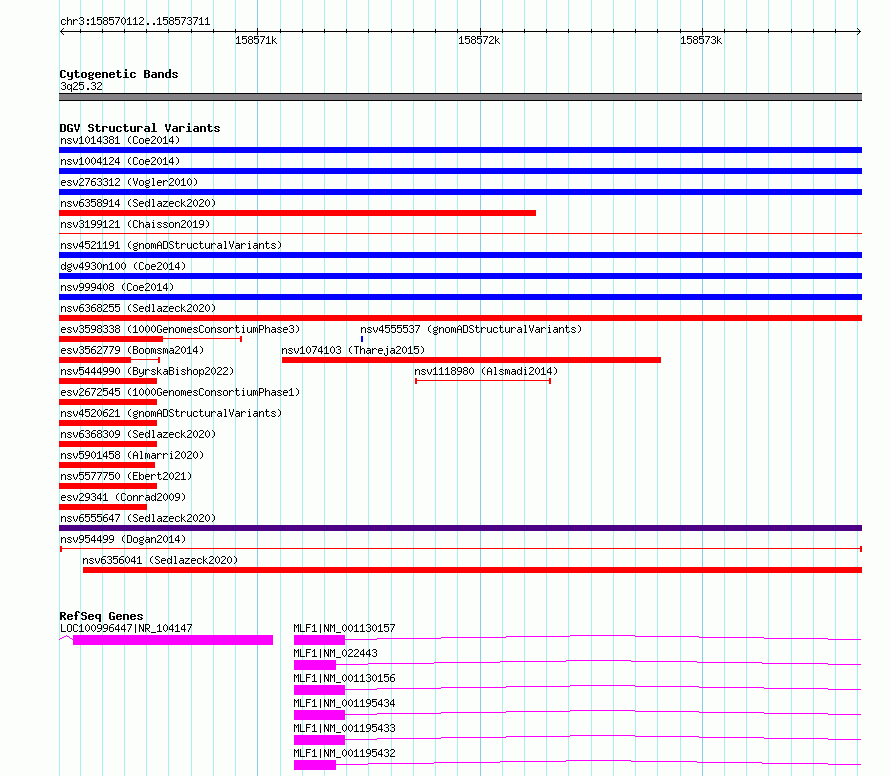 chr3:158570112..158573711

158571k 158572k 158573k

Cytogenetic Bands
3q25.32

DGV Structural Variants
nsv1014381 (Coe2014)
nsv1004124 (Coe2014)
esv2763312 (Vogler2010)
nsv6358914 (Sedlazeck2020)
nsv3199121 (Chaisson2019)
nsv4521191 (gnomADStructuralVariants)
dgv4930n100 (Coe2014)
nsv999408 (Coe2014)
nsv6368255 (Sedlazeck2020)
esv3598338 (1000GenomesConsortiumPhase3)
nsv4555537 (gnomADStructuralVariants)
esv3562779 (Boomsma2014)
nsv1074103 (Thareja2015)
nsv5444990 (ByrskaBishop2022)
nsv1118980 (Alsmadi2014)
esv2672545 (1000GenomesConsortiumPhase1)
nsv4520621 (gnomADStructuralVariants)
nsv6368309 (Sedlazeck2020)
nsv5901458 (Almarri2020)
nsv5577750 (Ebert2021)
esv29341 (Conrad2009)
nsv6555647 (Sedlazeck2020)
nsv954499 (Dogan2014)
nsv6356041 (Sedlazeck2020)

RefSeq Genes
LOC100996447|NR_104147
MLF1|NM_001130157
MLF1|NM_022443
MLF1|NM_001130156
MLF1|NM_001195434
MLF1|NM_001195433
MLF1|NM_001195432